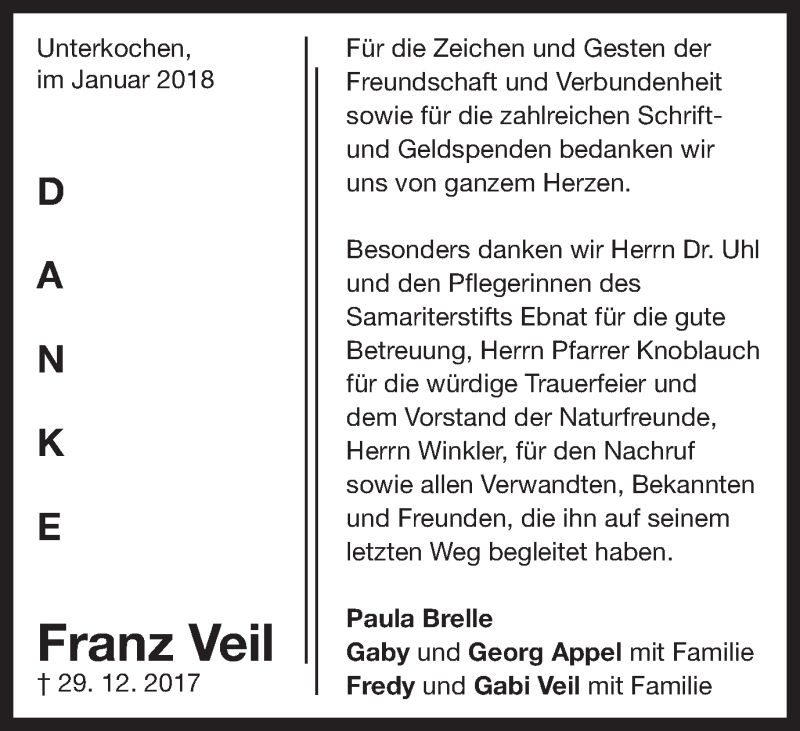 Unterkochen,
im Januar 2018

D
A
N
K
E

Franz Veil
† 29. 12. 2017

Für die Zeichen und Gesten der Freundschaft und Verbundenheit sowie für die zahlreichen Schrift- und Geldspenden bedanken wir uns von ganzem Herzen.

Besonders danken wir Herrn Dr. Uhl und den Pflegerinnen des Samariterstifts Ebnat für die gute Betreuung, Herrn Pfarrer Knoblauch für die würdige Trauerfeier und dem Vorstand der Naturfreunde, Herrn Winkler, für den Nachruf sowie allen Verwandten, Bekannten und Freunden, die ihn auf seinem letzten Weg begleitet haben.

Paula Brelle
Gaby und Georg Appel mit Familie
Fredy und Gabi Veil mit Familie